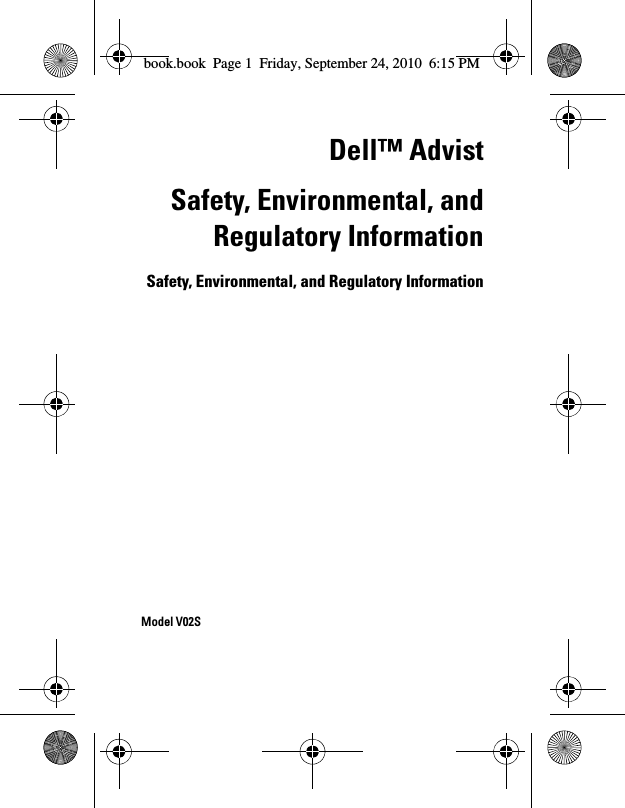 book.book Page 1 Friday, September 24, 2010 6:15 PM

Dell™ Advist

Safety, Environmental, and Regulatory Information

Safety, Environmental, and Regulatory Information

Model V02S